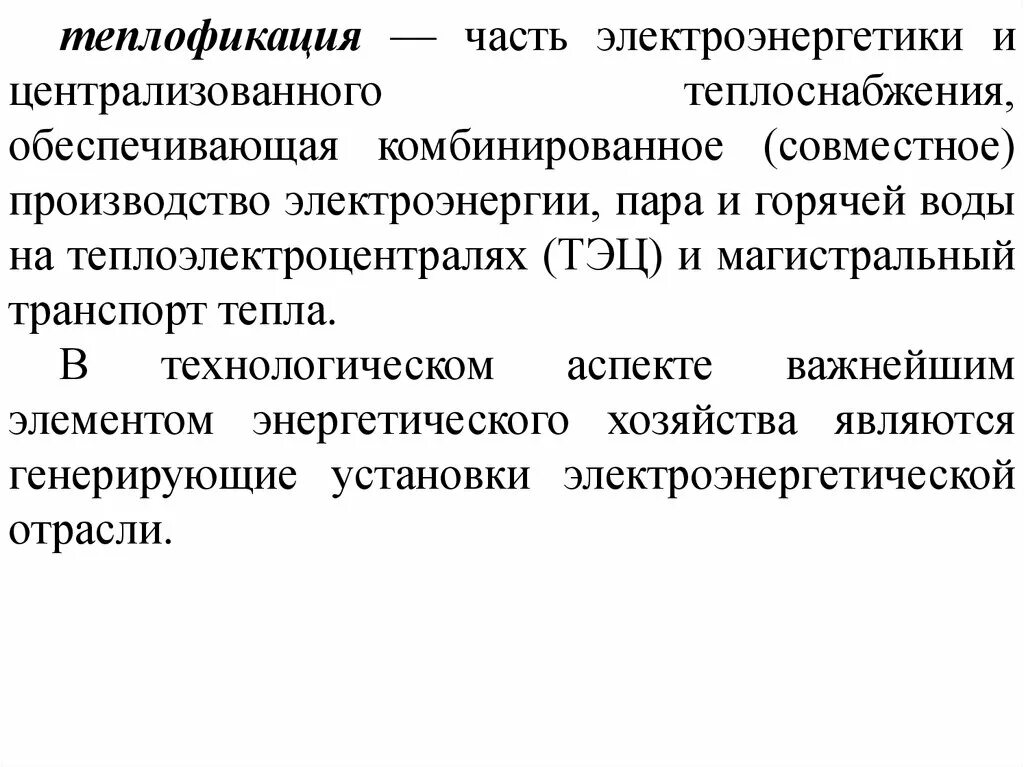 теплофикация — часть электроэнергетики и централизованного теплоснабжения, обеспечивающая комбинированное (совместное) производство электроэнергии, пара и горячей воды на теплоэлектроцентралях (ТЭЦ) и магистральный транспорт тепла.

В технологическом аспекте важнейшим элементом энергетического хозяйства являются генерирующие установки электроэнергетической отрасли.